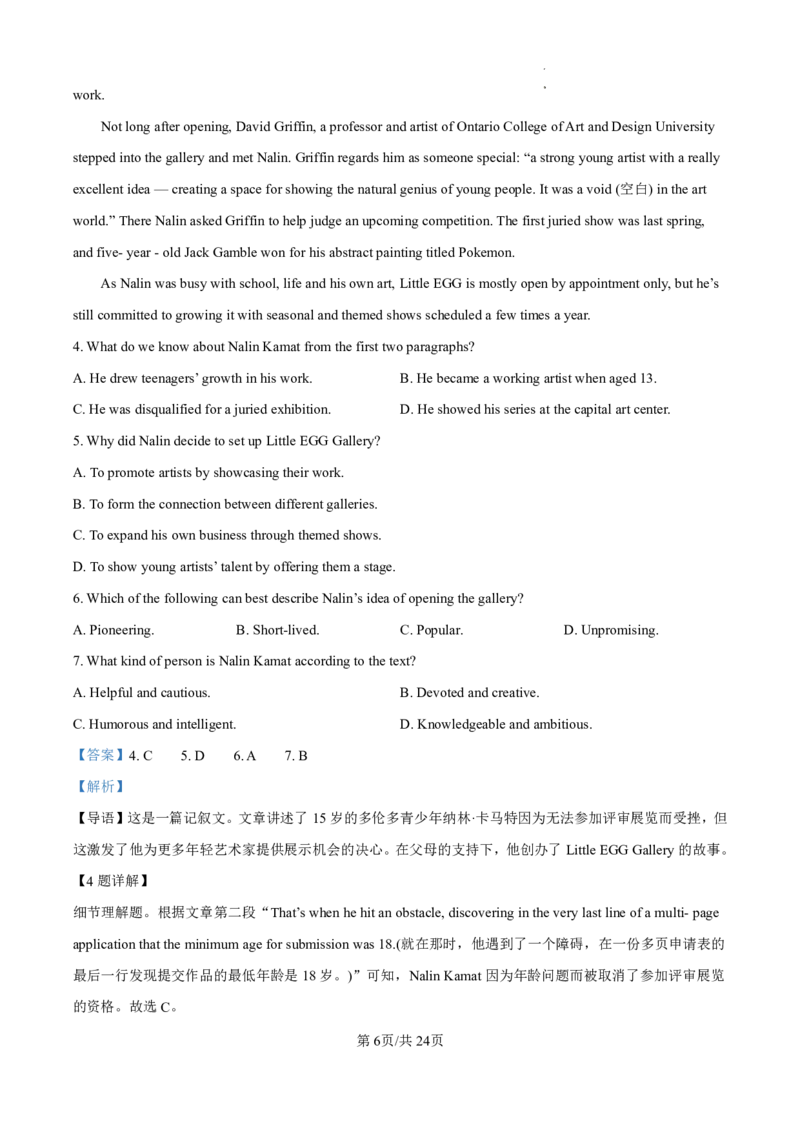 work.

Not long after opening, David Griffin, a professor and artist of Ontario College of Art and Design University stepped into the gallery and met Nalin. Griffin regards him as someone special: “a strong young artist with a really excellent idea — creating a space for showing the natural genius of young people. It was a void (空白) in the art world.” There Nalin asked Griffin to help judge an upcoming competition. The first juried show was last spring, and five- year - old Jack Gamble won for his abstract painting titled Pokemon.

As Nalin was busy with school, life and his own art, Little EGG is mostly open by appointment only, but he’s still committed to growing it with seasonal and themed shows scheduled a few times a year.

4. What do we know about Nalin Kamat from the first two paragraphs?

A. He drew teenagers’ growth in his work.

B. He became a working artist when aged 13.

C. He was disqualified for a juried exhibition.

D. He showed his series at the capital art center.

5. Why did Nalin decide to set up Little EGG Gallery?

A. To promote artists by showcasing their work.

B. To form the connection between different galleries.

C. To expand his own business through themed shows.

D. To show young artists’ talent by offering them a stage.

6. Which of the following can best describe Nalin’s idea of opening the gallery?

A. Pioneering.

B. Short-lived.

C. Popular.

D. Unpromising.

7. What kind of person is Nalin Kamat according to the text?

A. Helpful and cautious.

B. Devoted and creative.

C. Humorous and intelligent.

D. Knowledgeable and ambitious.

【答案】4. C 5. D 6. A 7. B

【解析】

【导语】这是一篇记叙文。文章讲述了 15 岁的多伦多青少年纳林·卡马特因为无法参加评审展览而受挫，但这激发了他为更多年轻艺术家提供展示机会的决心。在父母的支持下，他创办了 Little EGG Gallery 的故事。

【4 题详解】

细节理解题。根据文章第二段“That’s when he hit an obstacle, discovering in the very last line of a multi- page application that the minimum age for submission was 18.(就在那时，他遇到了一个障碍，在一份多页申请表的最后一行发现提交作品的最低年龄是 18 岁。)”可知，Nalin Kamat 因为年龄问题而被取消了参加评审展览的资格。故选 C。

第 6页/共 24页